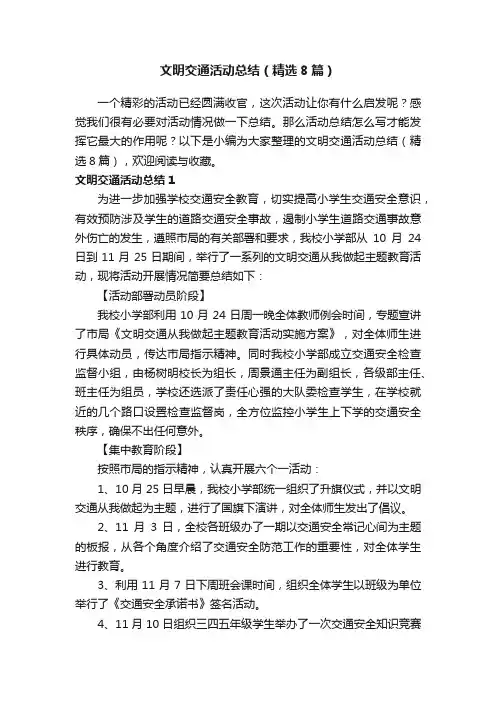 文明交通活动总结（精选8篇）

一个精彩的活动已经圆满收官，这次活动让你有什么启发呢？感觉我们很有必要对活动情况做一下总结。那么活动总结怎么写才能发挥它最大的作用呢？以下是小编为大家整理的文明交通活动总结（精选8篇），欢迎阅读与收藏。

文明交通活动总结1

为进一步加强学校交通安全教育，切实提高小学生交通安全意识，有效预防涉及学生的道路交通安全事故，遏制小学生道路交通事故意外伤亡的发生，遵照市局的有关部署和要求，我校小学部从10月24日到11月25日期间，举行了一系列的文明交通从我做起主题教育活动，现将活动开展情况简要总结如下：

【活动部署动员阶段】

我校小学部利用10月24日周一晚全体教师例会时间，专题宣讲了市局《文明交通从我做起主题教育活动实施方案》，对全体师生进行具体动员，传达市局指示精神。同时我校小学部成立交通安全检查监督小组，由杨树明校长为组长，周景通主任为副组长，各级部主任、班主任为组员，学校还选派了责任心强的大队委检查学生，在学校就近的几个路口设置检查监督岗，全方位监控小学生上下学的交通安全秩序，确保不出任何意外。

【集中教育阶段】

按照市局的指示精神，认真开展六个一活动：

1、10月25日早晨，我校小学部统一组织了升旗仪式，并以文明交通从我做起为主题，进行了国旗下演讲，对全体师生发出了倡议。

2、11月3日，全校各班级办了一期以交通安全常记心间为主题的板报，从各个角度介绍了交通安全防范工作的重要性，对全体学生进行教育。

3、利用11月7日下周班会课时间，组织全体学生以班级为单位举行了《交通安全承诺书》签名活动。

4、11月10日组织三四五年级学生举办了一次交通安全知识竞赛